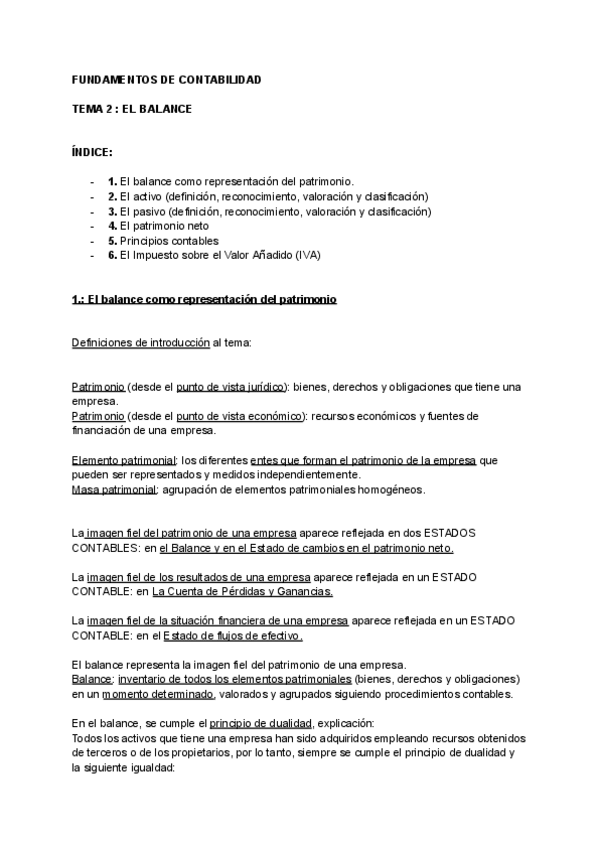 FUNDAMENTOS DE CONTABILIDAD

TEMA 2 : EL BALANCE

ÍNDICE:

- 1. El balance como representación del patrimonio.
- 2. El activo (definición, reconocimiento, valoración y clasificación)
- 3. El pasivo (definición, reconocimiento, valoración y clasificación)
- 4. El patrimonio neto
- 5. Principios contables
- 6. El Impuesto sobre el Valor Añadido (IVA)

1.: El balance como representación del patrimonio

Definiciones de introducción al tema:

Patrimonio (desde el punto de vista jurídico): bienes, derechos y obligaciones que tiene una empresa.
Patrimonio (desde el punto de vista económico): recursos económicos y fuentes de financiación de una empresa.

Elemento patrimonial: los diferentes entes que forman el patrimonio de la empresa que pueden ser representados y medidos independientemente.
Masa patrimonial: agrupación de elementos patrimoniales homogéneos.

La imagen fiel del patrimonio de una empresa aparece reflejada en dos ESTADOS CONTABLES: en el Balance y en el Estado de cambios en el patrimonio neto.

La imagen fiel de los resultados de una empresa aparece reflejada en un ESTADO CONTABLE: en La Cuenta de Pérdidas y Ganancias.

La imagen fiel de la situación financiera de una empresa aparece reflejada en un ESTADO CONTABLE: en el Estado de flujos de efectivo.

El balance representa la imagen fiel del patrimonio de una empresa.
Balance: inventario de todos los elementos patrimoniales (bienes, derechos y obligaciones) en un momento determinado, valorados y agrupados siguiendo procedimientos contables.

En el balance, se cumple el principio de dualidad, explicación:
Todos los activos que tiene una empresa han sido adquiridos empleando recursos obtenidos de terceros o de los propietarios, por lo tanto, siempre se cumple el principio de dualidad y la siguiente igualdad: